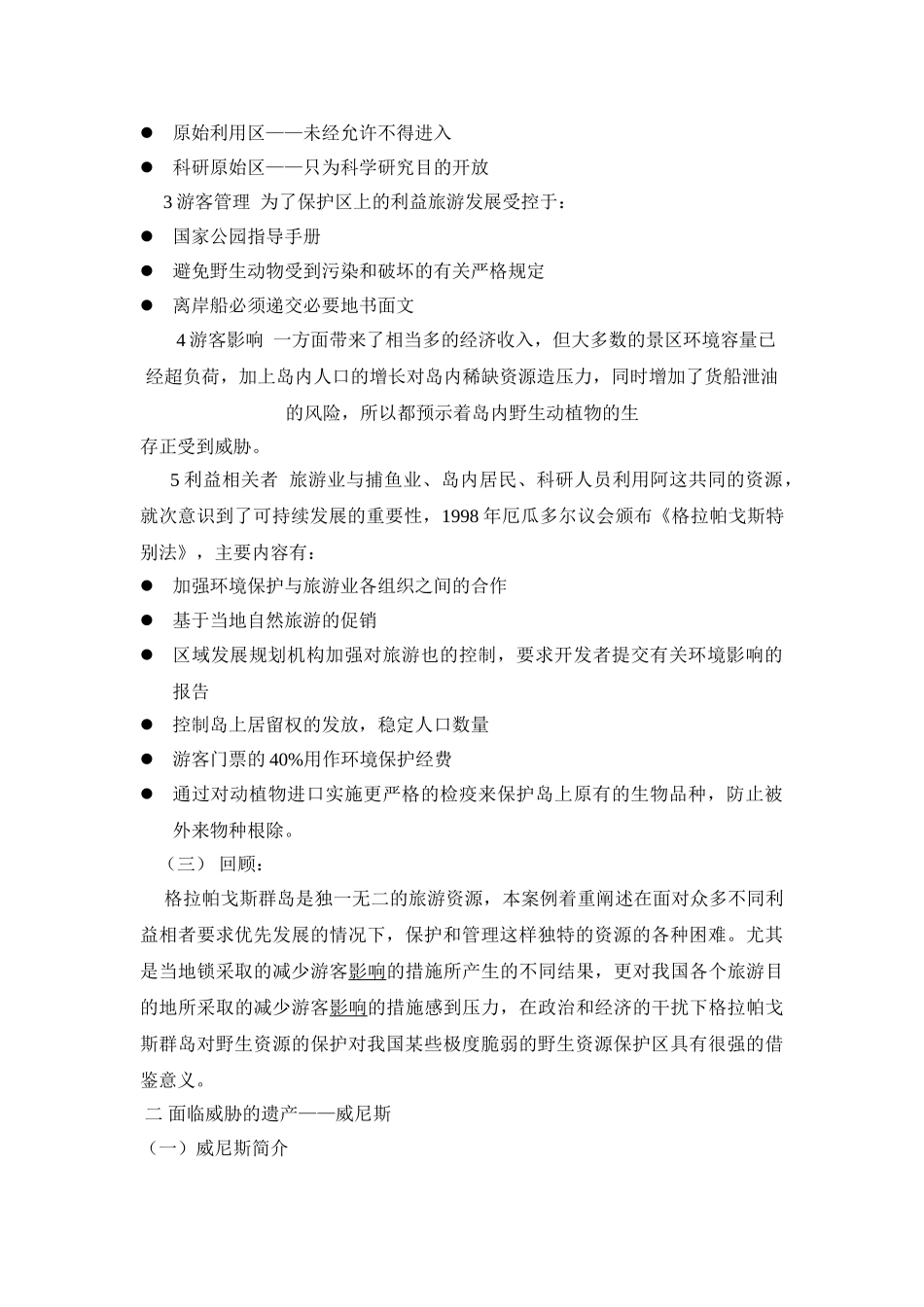 ● 原始利用区——未经允许不得进入

● 科研原始区——只为科学研究目的开放

3 游客管理 为了保护区上的利益旅游发展受控于：

● 国家公园指导手册

● 避免野生动物受到污染和破坏的有关严格规定

● 离岸船必须递交必要地书面文

4 游客影响 一方面带来了相当多的经济收入，但大多数的景区环境容量已经超负荷，加上岛内人口的增长对岛内稀缺资源造压力，同时增加了货船泄油的风险，所以都预示着岛内野生动植物的生存正受到威胁。

5 利益相关者 旅游业与捕鱼业、岛内居民、科研人员利用阿这共同的资源，就次意识到了可持续发展的重要性，1998 年厄瓜多尔议会颁布《格拉帕戈斯特别法》，主要内容有：

● 加强环境保护与旅游业各组织之间的合作

● 基于当地自然旅游的促销

● 区域发展规划机构加强对旅游也的控制，要求开发者提交有关环境影响的报告

● 控制岛上居留权的发放，稳定人口数量

● 游客门票的 40%用作环境保护经费

● 通过对动植物进口实施更严格的检疫来保护岛上原有的生物品种，防止被外来物种根除。

（三） 回顾：

格拉帕戈斯群岛是独一无二的旅游资源，本案例着重阐述在面对众多不同利益相者要求优先发展的情况下，保护和管理这样独特的资源的各种困难。尤其是当地锁采取的减少游客影响的措施所产生的不同结果，更对我国各个旅游目的地所采取的减少游客影响的措施感到压力，在政治和经济的干扰下格拉帕戈斯群岛对野生资源的保护对我国某些极度脆弱的野生资源保护区具有很强的借鉴意义。

二 面临威胁的遗产——威尼斯

（一）威尼斯简介